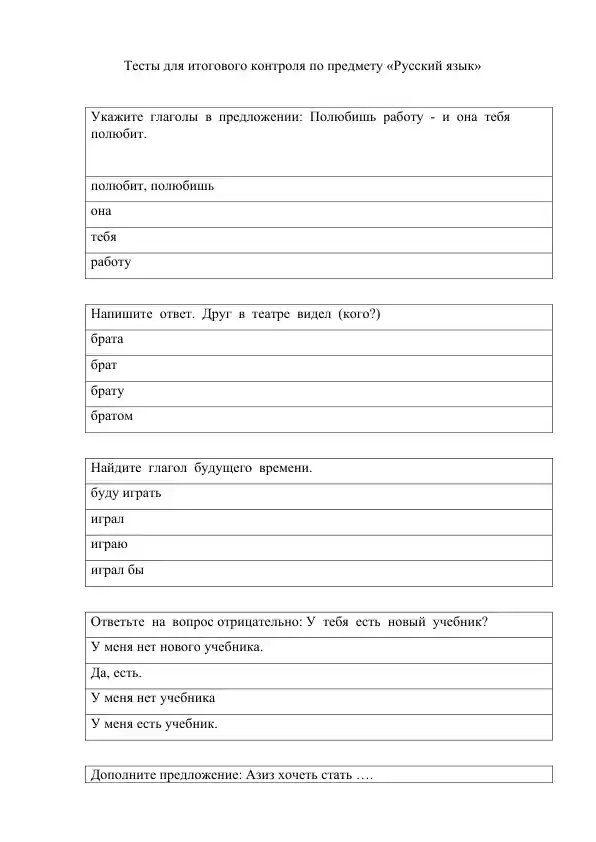 Тесты для итогового контроля по предмету «Русский язык»

| Укажите глаголы в предложении: Полюбишь работу - и она тебя полюбит. |
|---|
| полюбит, полюбишь |
| она |
| тебя |
| работу |

| Напишите ответ. Друг в театре видел (кого?) |
|---|
| брата |
| брат |
| брату |
| братом |

| Найдите глагол будущего времени. |
|---|
| буду играть |
| играл |
| играю |
| играл бы |

| Ответьте на вопрос отрицательно: У тебя есть новый учебник? |
|---|
| У меня нет нового учебника. |
| Да, есть. |
| У меня нет учебника |
| У меня есть учебник. |

| Дополните предложение: Азиз хочеть стать …. |
|---|